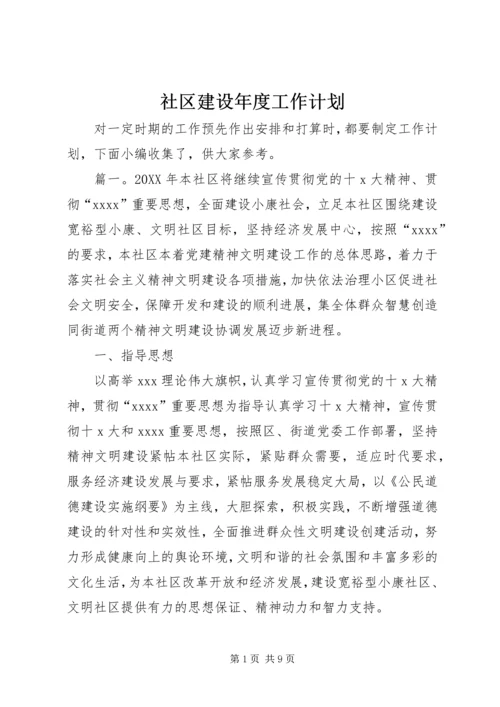 社区建设年度工作计划

对一定时期的工作预先作出安排和打算时，都要制定工作计划，下面小编收集了，供大家参考。

篇一。20XX 年本社区将继续宣传贯彻党的十 x 大精神、贯彻“xxxx”重要思想，全面建设小康社会，立足本社区围绕建设宽裕型小康、文明社区目标，坚持经济发展中心，按照“xxxx”的要求，本社区本着党建精神文明建设工作的总体思路，着力于落实社会主义精神文明建设各项措施，加快依法治理小区促进社会文明安全，保障开发和建设的顺利进展，集全体群众智慧创造同街道两个精神文明建设协调发展迈步新进程。

一、指导思想

以高举 xxx 理论伟大旗帜，认真学习宣传贯彻党的十 x 大精神，贯彻“xxxx”重要思想为指导认真学习十 x 大精神，宣传贯彻十 x 大和 xxxx 重要思想，按照区、街道党委工作部署，坚持精神文明建设紧帖本社区实际，紧贴群众需要，适应时代要求，服务经济建设发展与要求，紧帖服务发展稳定大局，以《公民道德建设实施纲要》为主线，大胆探索，积极实践，不断增强道德建设的针对性和实效性，全面推进群众性文明建设创建活动，努力形成健康向上的舆论环境，文明和谐的社会氛围和丰富多彩的文化生活，为本社区改革开放和经济发展，建设宽裕型小康社区、文明社区提供有力的思想保证、精神动力和智力支持。

第 1 页 共 9 页